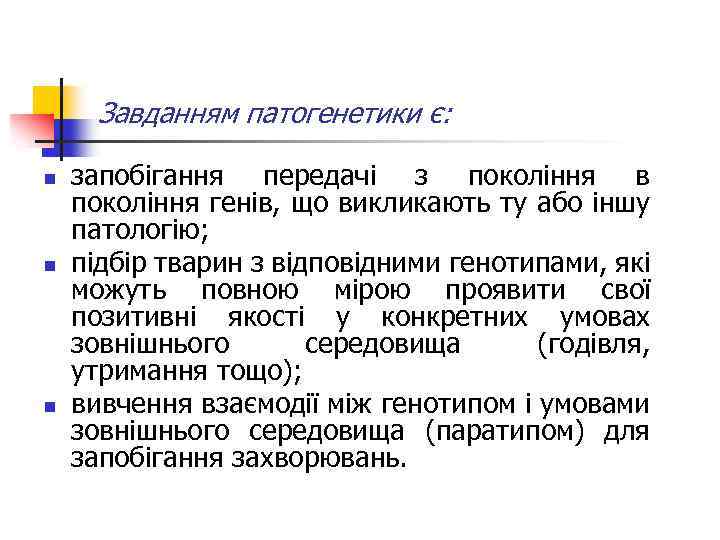 Завданням патогенетики є:

запобігання передачі з покоління в покоління генів, що викликають ту або іншу патологію;

підбір тварин з відповідними генотипами, які можуть повною мірою проявити свої позитивні якості у конкретних умовах зовнішнього середовища (годівля, утримання тощо);

вивчення взаємодії між генотипом і умовами зовнішнього середовища (паратипом) для запобігання захворювань.